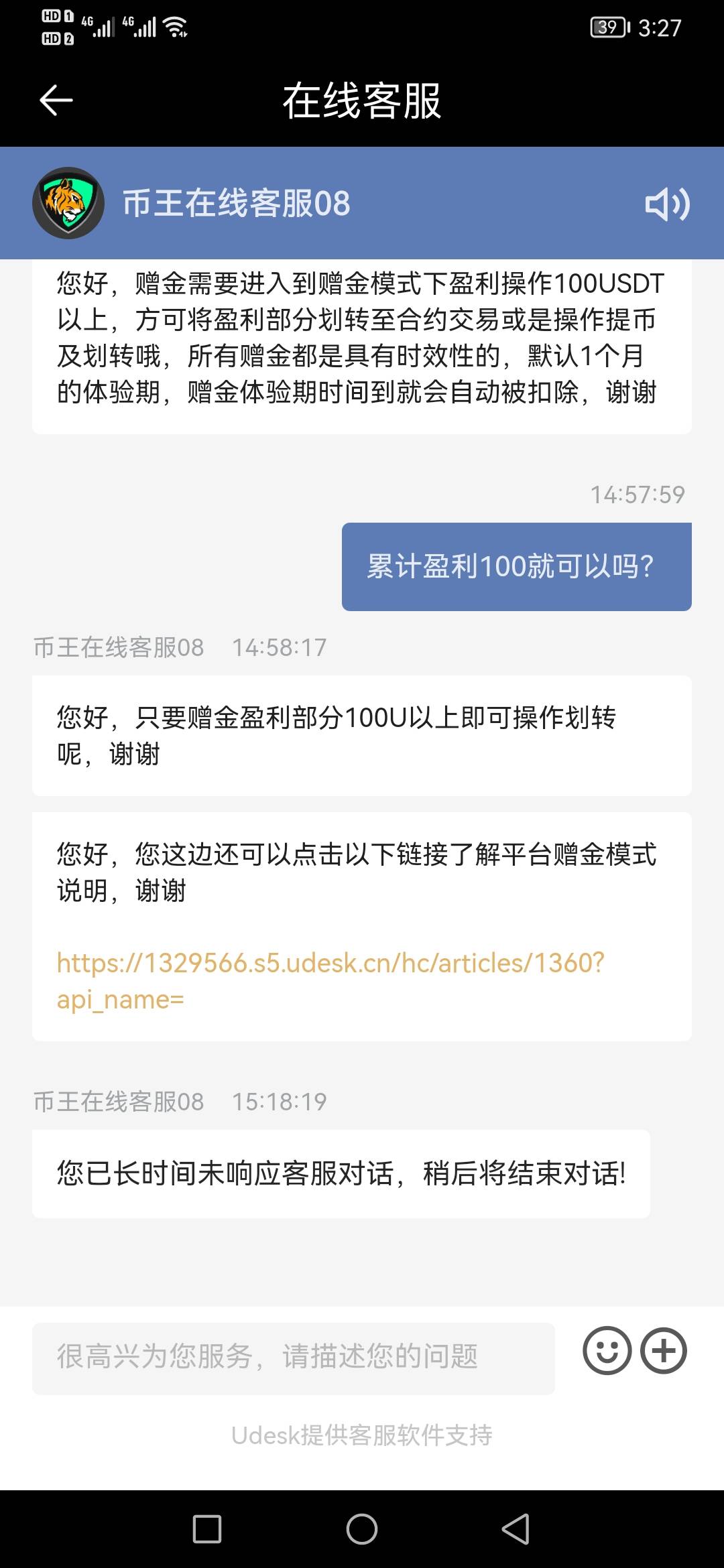 HD 1 HD 2 4G 4G 39 3:27

在线客服

币王在线客服08

您好，赠金需要进入到赠金模式下盈利操作100USDT以上，方可将盈利部分划转至合约交易或是操作提币及划转哦，所有赠金都是具有时效性的，默认1个月的体验期，赠金体验期时间到就会自动被扣除，谢谢

14:57:59

累计盈利100就可以吗？

币王在线客服08 14:58:17

您好，只要赠金盈利部分100U以上即可操作划转呢，谢谢

您好，您这边还可以点击以下链接了解平台赠金模式说明，谢谢

https://1329566.s5.udesk.cn/hc/articles/1360?api_name=

币王在线客服08 15:18:19

您已长时间未响应客服对话，稍后将结束对话!

很高兴为您服务，请描述您的问题

Udesk提供客服软件支持